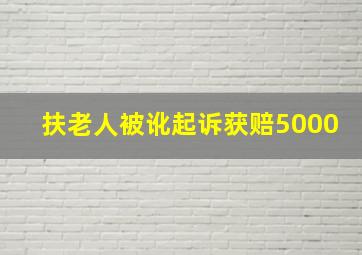 扶老人被讹起诉获赔5000